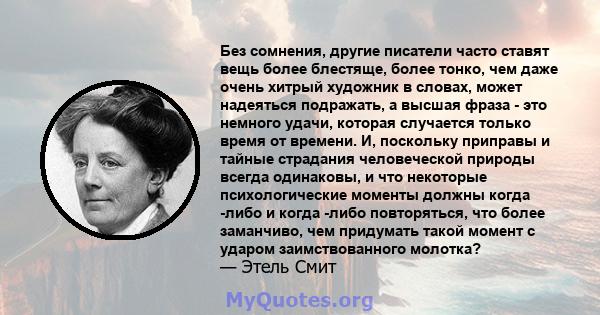 Без сомнения, другие писатели часто ставят вещь более блестяще, более тонко, чем даже очень хитрый художник в словах, может надеяться подражать, а высшая фраза - это немного удачи, которая случается только время от времени. И, поскольку приправы и тайные страдания человеческой природы всегда одинаковы, и что некоторые психологические моменты должны когда -либо и когда -либо повторяться, что более заманчиво, чем придумать такой момент с ударом заимствованного молотка?
— Этель Смит

MyQuotes.org